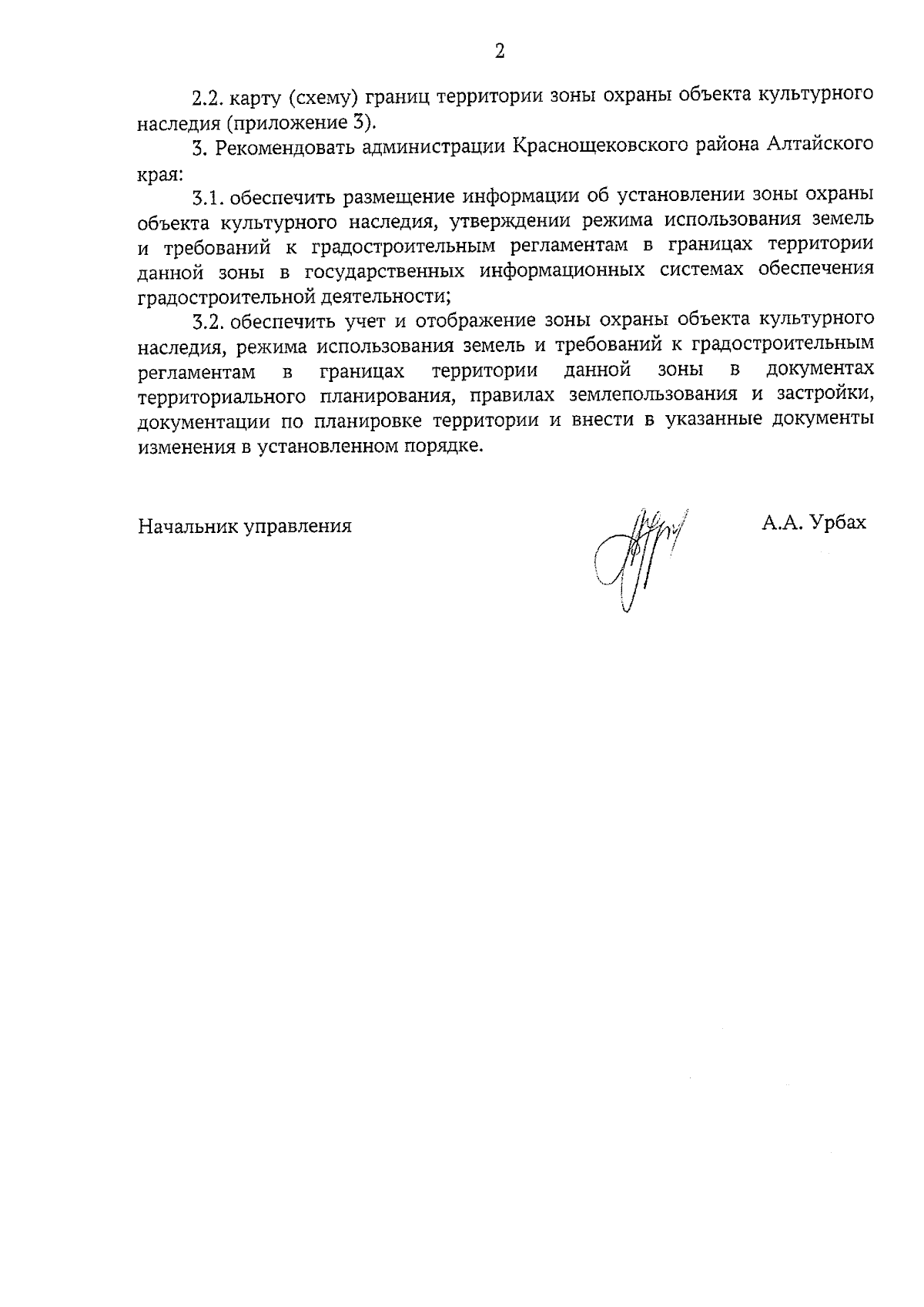 2

2.2. карту (схему) границ территории зоны охраны объекта культурного наследия (приложение 3).

3. Рекомендовать администрации Краснощековского района Алтайского края:

3.1. обеспечить размещение информации об установлении зоны охраны объекта культурного наследия, утверждении режима использования земель и требований к градостроительным регламентам в границах территории данной зоны в государственных информационных системах обеспечения градостроительной деятельности;

3.2. обеспечить учет и отображение зоны охраны объекта культурного наследия, режима использования земель и требований к градостроительным регламентам в границах территории данной зоны в документах территориального планирования, правилах землепользования и застройки, документации по планировке территории и внести в указанные документы изменения в установленном порядке.

Начальник управления

А.А. Урбах